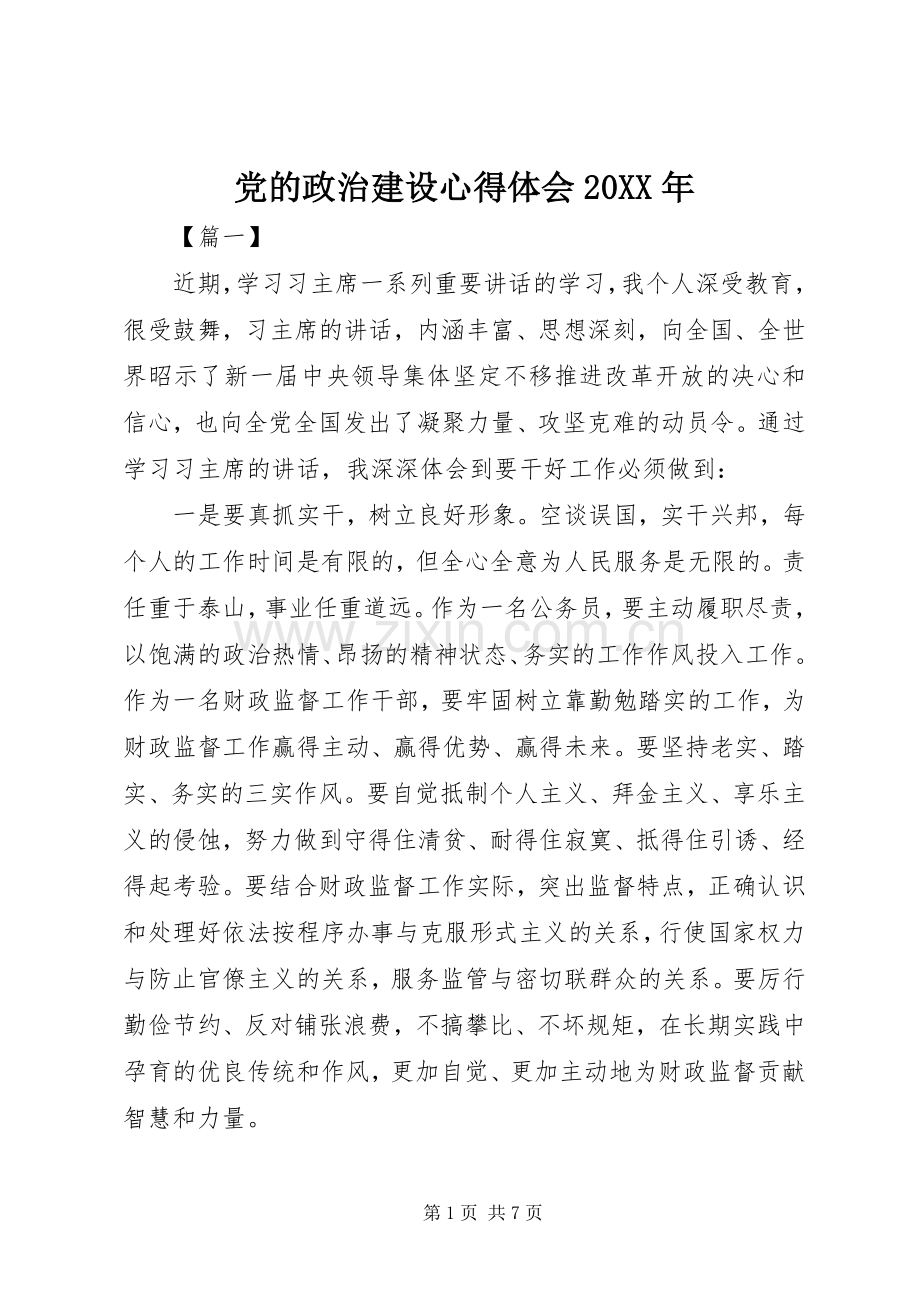 党的政治建设心得体会20XX年

【篇一】

近期,学习习主席一系列重要讲话的学习,我个人深受教育,很受鼓舞,习主席的讲话,内涵丰富、思想深刻,向全国、全世界昭示了新一届中央领导集体坚定不移推进改革开放的决心和信心,也向全党全国发出了凝聚力量、攻坚克难的动员令。通过学习习主席的讲话,我深深体会到要干好工作必须做到:

一是要真抓实干,树立良好形象。空谈误国,实干兴邦,每个人的工作时间是有限的,但全心全意为人民服务是无限的。责任重于泰山,事业任重道远。作为一名公务员,要主动履职尽责,以饱满的政治热情、昂扬的精神状态、务实的工作作风投入工作。作为一名财政监督工作干部,要牢固树立靠勤勉踏实的工作,为财政监督工作赢得主动、赢得优势、赢得未来。要坚持老实、踏实、务实的三实作风。要自觉抵制个人主义、拜金主义、享乐主义的侵蚀,努力做到守得住清贫、耐得住寂寞、抵得住引诱、经得起考验。要结合财政监督工作实际,突出监督特点,正确认识和处理好依法按程序办事与克服形式主义的关系,行使国家权力与防止官僚主义的关系,服务监管与密切联群众的关系。要厉行勤俭节约、反对铺张浪费,不搞攀比、不坏规矩,在长期实践中孕育的优良传统和作风,更加自觉、更加主动地为财政监督贡献智慧和力量。

第1页 共7页

www.zixin.com.cn